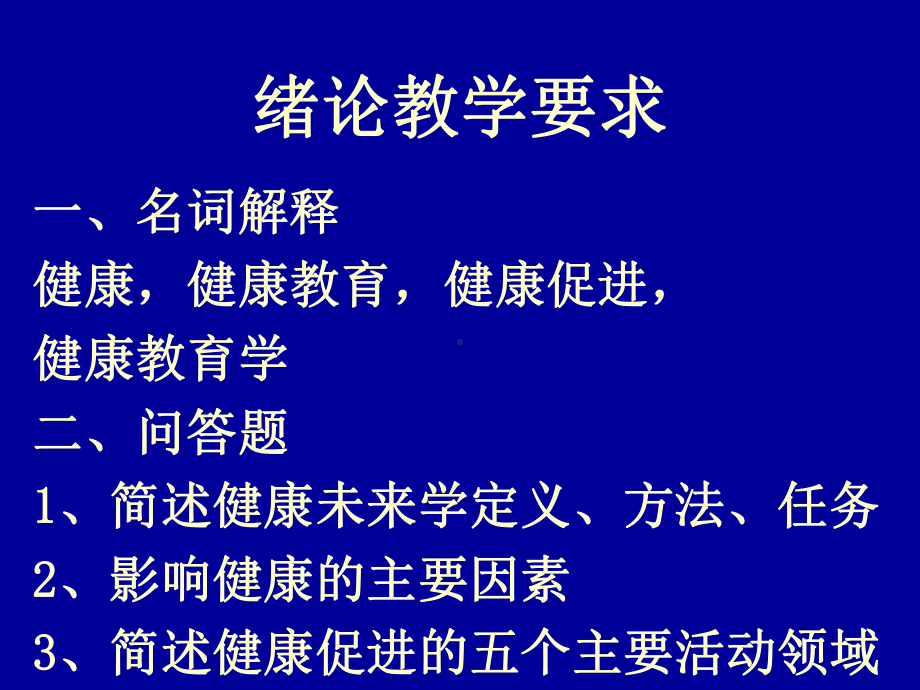 绪论教学要求

一、名词解释

健康，健康教育，健康促进，健康教育学

二、问答题

1、简述健康未来学定义、方法、任务

2、影响健康的主要因素

3、简述健康促进的五个主要活动领域